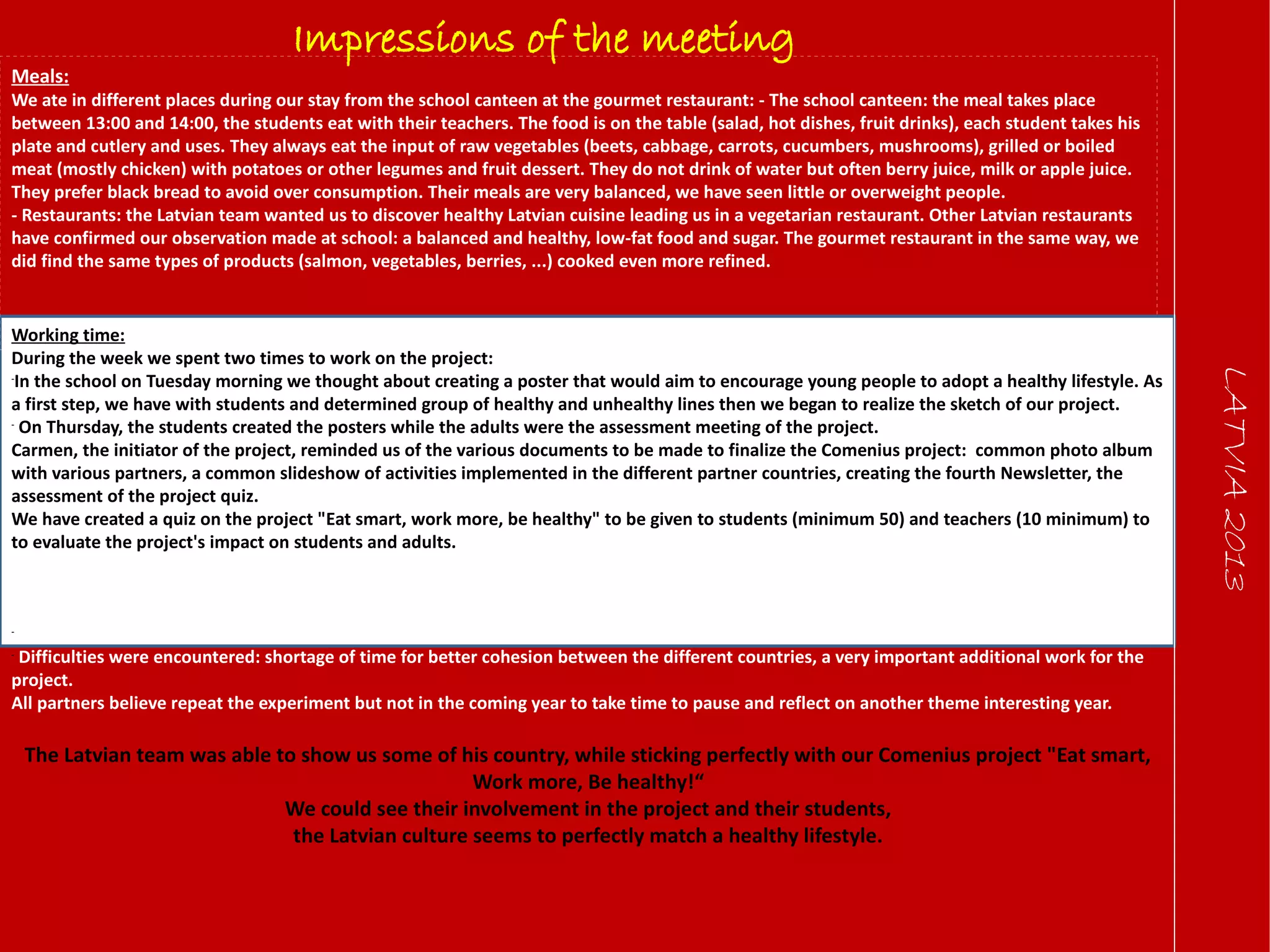 Impressions of the meeting

Meals:
We ate in different places during our stay from the school canteen at the gourmet restaurant: - The school canteen: the meal takes place between 13:00 and 14:00, the students eat with their teachers. The food is on the table (salad, hot dishes, fruit drinks), each student takes his plate and cutlery and uses. They always eat the input of raw vegetables (beets, cabbage, carrots, cucumbers, mushrooms), grilled or boiled meat (mostly chicken) with potatoes or other legumes and fruit dessert. They do not drink of water but often berry juice, milk or apple juice. They prefer black bread to avoid over consumption. Their meals are very balanced, we have seen little or overweight people.
- Restaurants: the Latvian team wanted us to discover healthy Latvian cuisine leading us in a vegetarian restaurant. Other Latvian restaurants have confirmed our observation made at school: a balanced and healthy, low-fat food and sugar. The gourmet restaurant in the same way, we did find the same types of products (salmon, vegetables, berries, ...) cooked even more refined.

Working time:
During the week we spent two times to work on the project:
-In the school on Tuesday morning we thought about creating a poster that would aim to encourage young people to adopt a healthy lifestyle. As a first step, we have with students and determined group of healthy and unhealthy lines then we began to realize the sketch of our project.
- On Thursday, the students created the posters while the adults were the assessment meeting of the project.
Carmen, the initiator of the project, reminded us of the various documents to be made to finalize the Comenius project: common photo album with various partners, a common slideshow of activities implemented in the different partner countries, creating the fourth Newsletter, the assessment of the project quiz.
We have created a quiz on the project "Eat smart, work more, be healthy" to be given to students (minimum 50) and teachers (10 minimum) to to evaluate the project's impact on students and adults.
-
- Difficulties were encountered: shortage of time for better cohesion between the different countries, a very important additional work for the project.
All partners believe repeat the experiment but not in the coming year to take time to pause and reflect on another theme interesting year.

The Latvian team was able to show us some of his country, while sticking perfectly with our Comenius project "Eat smart, Work more, Be healthy!“
We could see their involvement in the project and their students,
the Latvian culture seems to perfectly match a healthy lifestyle.

LATVIA 2013